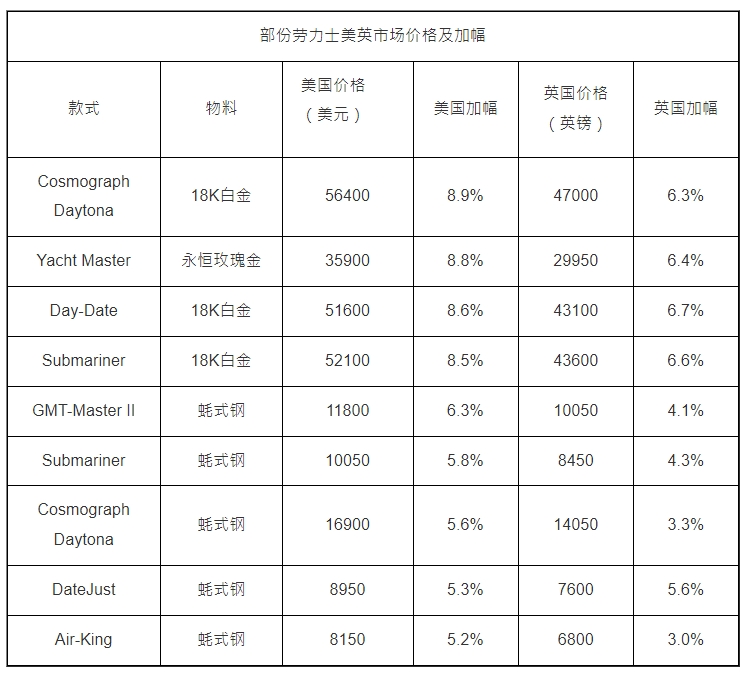 部份劳力士美英市场价格及加幅

| 款式 | 物料 | 美国价格（美元） | 美国加幅 | 英国价格（英镑） | 英国加幅 |
|---|---|---|---|---|---|
| Cosmograph Daytona | 18K白金 | 56400 | 8.9% | 47000 | 6.3% |
| Yacht Master | 永恒玫瑰金 | 35900 | 8.8% | 29950 | 6.4% |
| Day-Date | 18K白金 | 51600 | 8.6% | 43100 | 6.7% |
| Submariner | 18K白金 | 52100 | 8.5% | 43600 | 6.6% |
| GMT-Master II | 蚝式钢 | 11800 | 6.3% | 10050 | 4.1% |
| Submariner | 蚝式钢 | 10050 | 5.8% | 8450 | 4.3% |
| Cosmograph Daytona | 蚝式钢 | 16900 | 5.6% | 14050 | 3.3% |
| DateJust | 蚝式钢 | 8950 | 5.3% | 7600 | 5.6% |
| Air-King | 蚝式钢 | 8150 | 5.2% | 6800 | 3.0% |